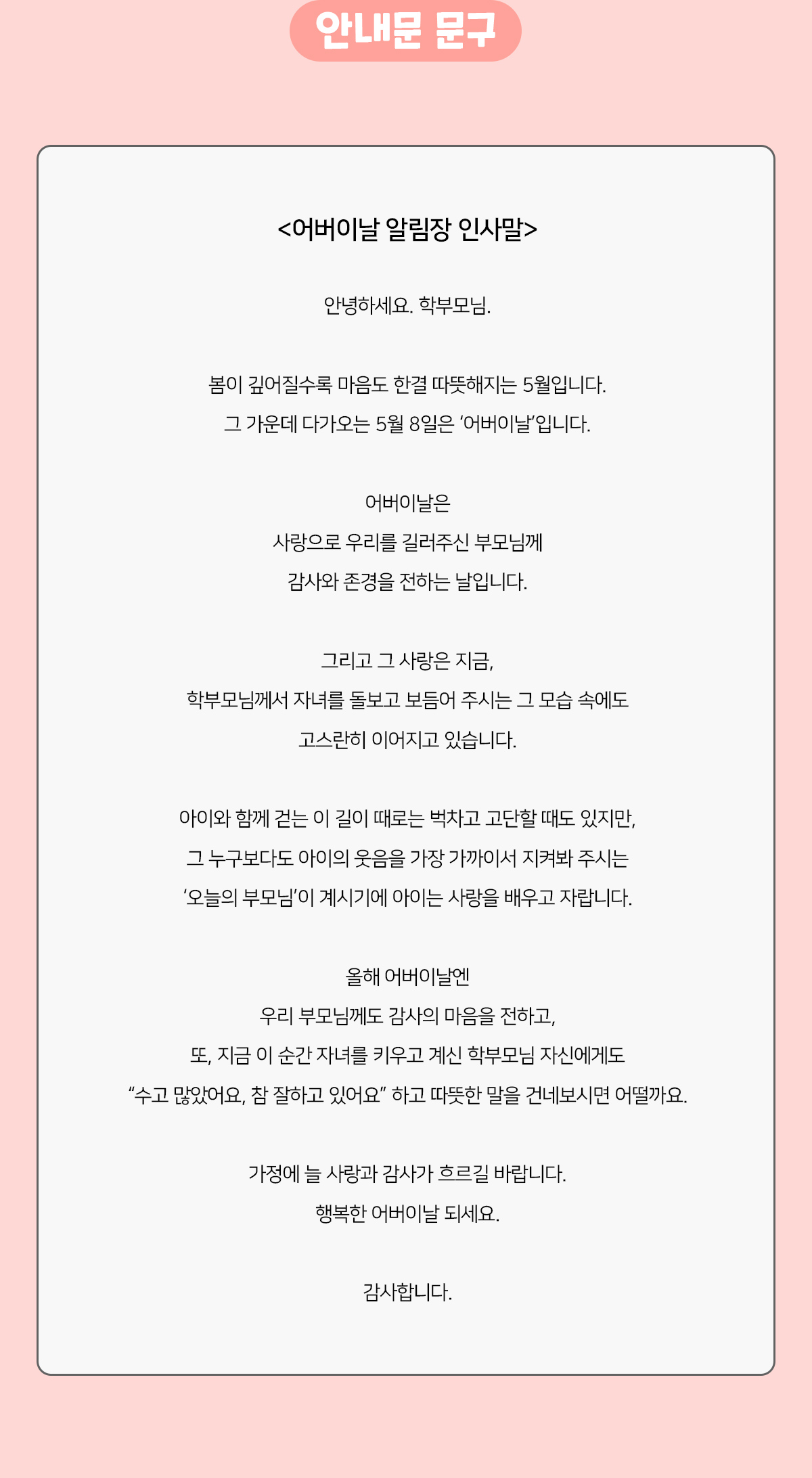 안내문 문구

<어버이날 알림장 인사말>

안녕하세요. 학부모님.

봄이 깊어질수록 마음도 한결 따뜻해지는 5월입니다.
그 가운데 다가오는 5월 8일은 ‘어버이날’입니다.

어버이날은
사랑으로 우리를 길러주신 부모님께
감사와 존경을 전하는 날입니다.

그리고 그 사랑은 지금,
학부모님께서 자녀를 돌보고 보듬어 주시는 그 모습 속에도
고스란히 이어지고 있습니다.

아이와 함께 걷는 이 길이 때로는 벅차고 고단할 때도 있지만,
그 누구보다도 아이의 웃음을 가장 가까이서 지켜봐 주시는
‘오늘의 부모님’이 계시기에 아이는 사랑을 배우고 자랍니다.

올해 어버이날엔
우리 부모님께도 감사의 마음을 전하고,
또, 지금 이 순간 자녀를 키우고 계신 학부모님 자신에게도
“수고 많았어요, 참 잘하고 있어요” 하고 따뜻한 말을 건네보시면 어떨까요.

가정에 늘 사랑과 감사가 흐르길 바랍니다.
행복한 어버이날 되세요.

감사합니다.